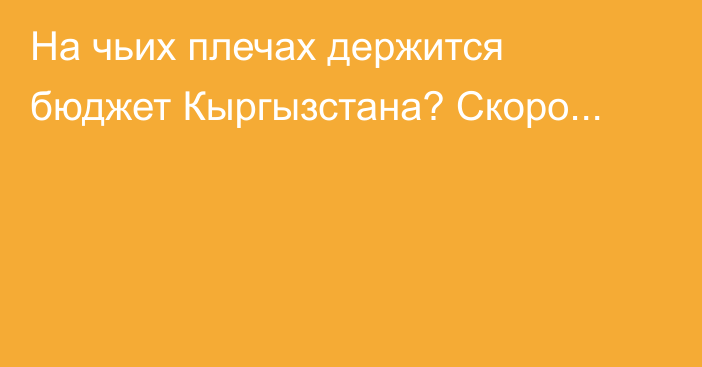 На чьих плечах держится бюджет Кыргызстана? Скоро...